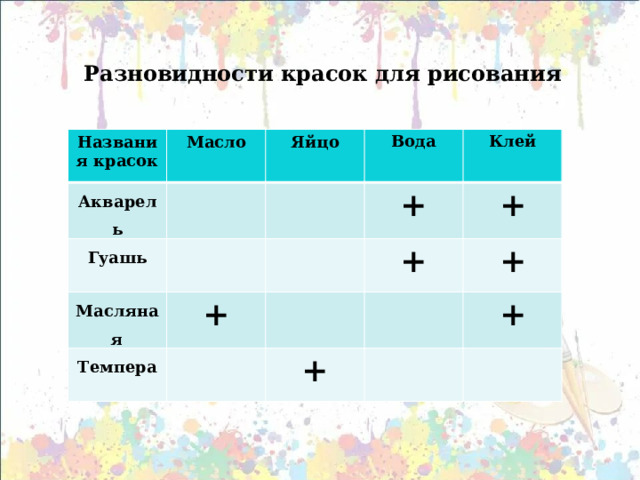 Разновидности красок для рисования

| Названия красок | Масло | Яйцо | Вода | Клей |
|---|---|---|---|---|
| Акварель | | | + | + |
| Гуашь | | | + | + |
| Масляная | + | | | + |
| Темпера | | + | | |